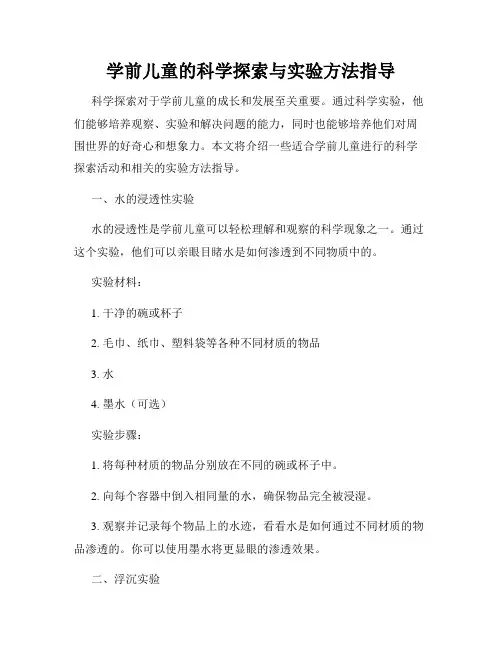 学前儿童的科学探索与实验方法指导

科学探索对于学前儿童的成长和发展至关重要。通过科学实验，他们能够培养观察、实验和解决问题的能力，同时也能够培养他们对周围世界的好奇心和想象力。本文将介绍一些适合学前儿童进行的科学探索活动和相关的实验方法指导。

一、水的浸透性实验

水的浸透性是学前儿童可以轻松理解和观察的科学现象之一。通过这个实验，他们可以亲眼目睹水是如何渗透到不同物质中的。

实验材料：

1. 干净的碗或杯子

2. 毛巾、纸巾、塑料袋等各种不同材质的物品

3. 水

4. 墨水（可选）

实验步骤：

1. 将每种材质的物品分别放在不同的碗或杯子中。

2. 向每个容器中倒入相同量的水，确保物品完全被浸湿。

3. 观察并记录每个物品上的水迹，看看水是如何通过不同材质的物品渗透的。你可以使用墨水将更显眼的渗透效果。

二、浮沉实验